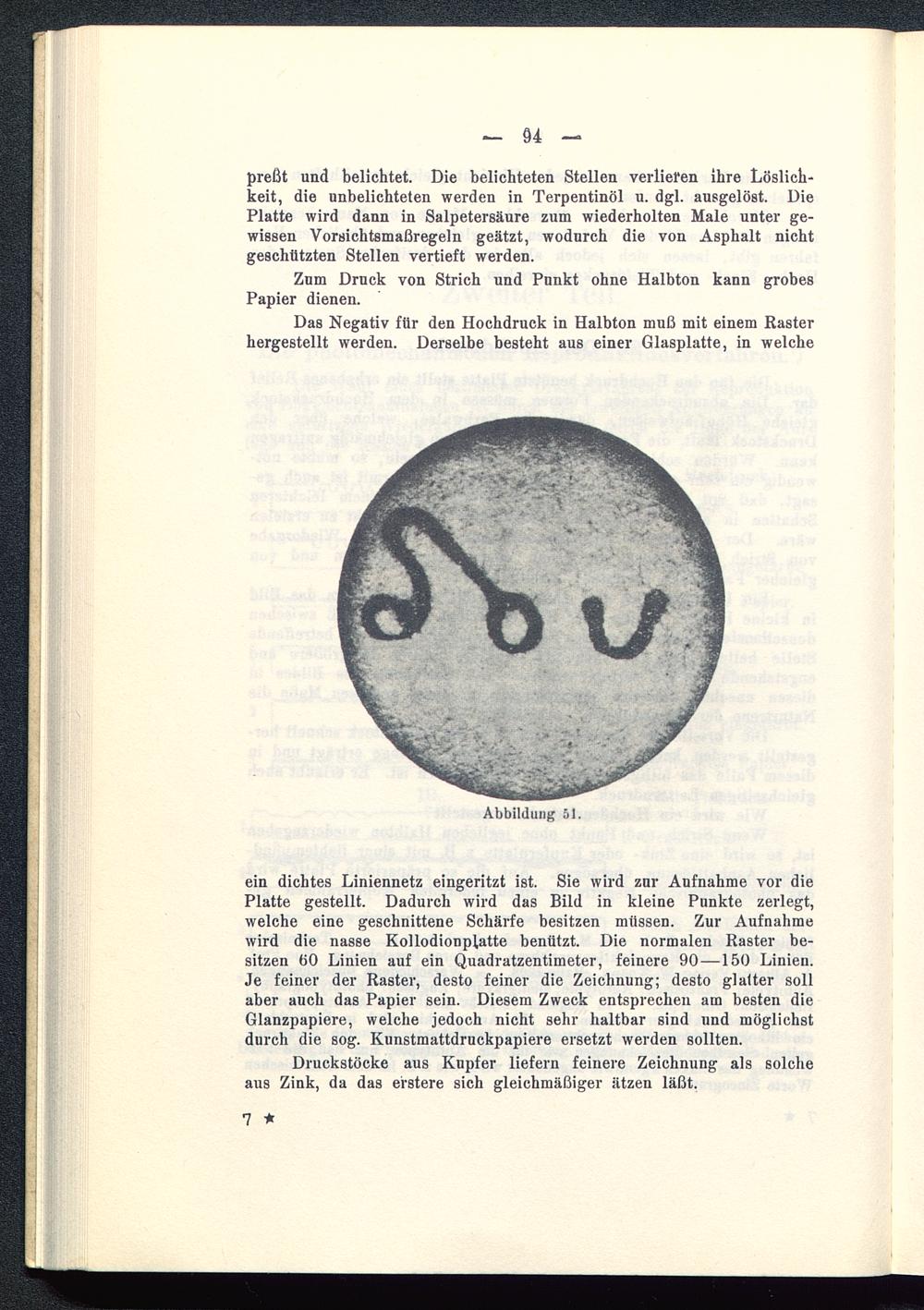 — 94 —

preßt und belichtet. Die belichteten Stellen verlieren ihre Löslichkeit, die unbelichteten werden in Terpentinöl u. dgl. ausgelöst. Die Platte wird dann in Salpetersäure zum wiederholten Male unter gewissen Vorsichtsmaßregeln geätzt, wodurch die von Asphalt nicht geschützten Stellen vertieft werden.

Zum Druck von Strich und Punkt ohne Halbton kann grobes Papier dienen.

Das Negativ für den Hochdruck in Halbton muß mit einem Raster hergestellt werden. Derselbe besteht aus einer Glasplatte, in welche

Abbildung 51.

ein dichtes Liniennetz eingeritzt ist. Sie wird zur Aufnahme vor die Platte gestellt. Dadurch wird das Bild in kleine Punkte zerlegt, welche eine geschnittene Schärfe besitzen müssen. Zur Aufnahme wird die nasse Kollodionplatte benützt. Die normalen Raster besitzen 60 Linien auf ein Quadratzentimeter, feinere 90—150 Linien. Je feiner der Raster, desto feiner die Zeichnung; desto glatter soll aber auch das Papier sein. Diesem Zweck entsprechen am besten die Glanzpapiere, welche jedoch nicht sehr haltbar sind und möglichst durch die sog. Kunstmattdruckpapiere ersetzt werden sollten.

Druckstöcke aus Kupfer liefern feinere Zeichnung als solche aus Zink, da das erstere sich gleichmäßiger ätzen läßt.

7 ★